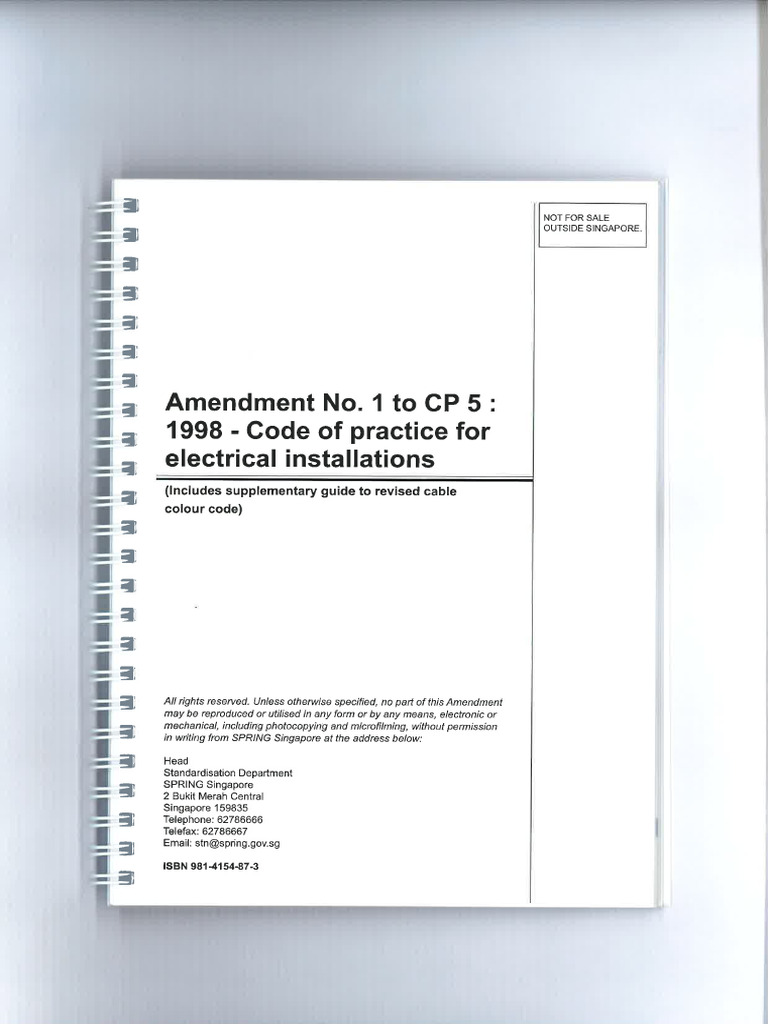 NOT FOR SALE
OUTSIDE SINGAPORE.

Amendment No. 1 to CP 5 : 1998 - Code of practice for electrical installations

(Includes supplementary guide to revised cable colour code)

All rights reserved. Unless otherwise specified, no part of this Amendment may be reproduced or utilised in any form or by any means, electronic or mechanical, including photocopying and microfilming, without permission in writing from SPRING Singapore at the address below:

Head
Standardisation Department
SPRING Singapore
2 Bukit Merah Central
Singapore 159835
Telephone: 62786666
Telefax: 62786667
Email: stn@spring.gov.sg

ISBN 981-4154-87-3